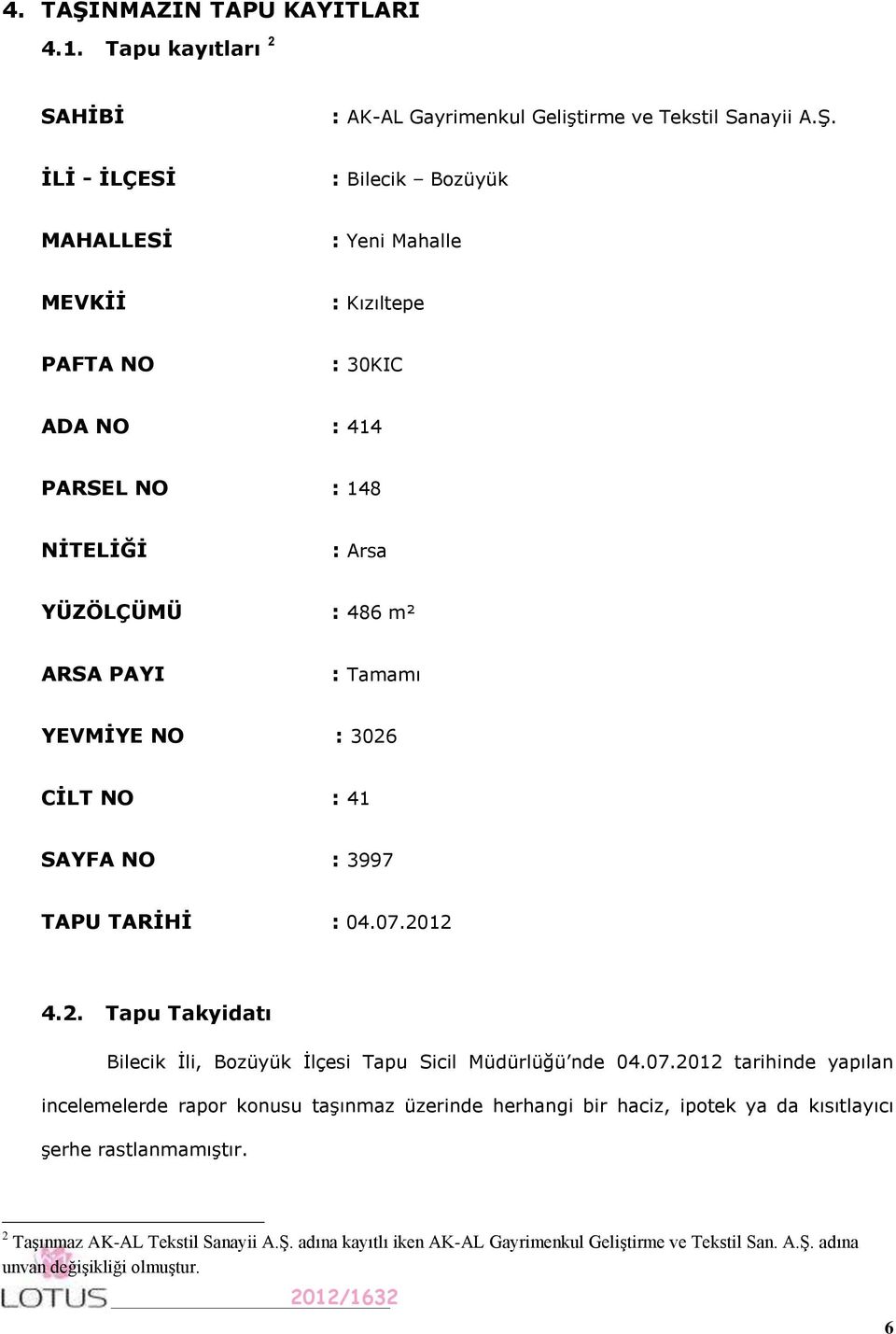 4. TAŞINMAZIN TAPU KAYITLARI

4.1. Tapu kayıtları $^2$

SAHİBİ : AK-AL Gayrimenkul Geliştirme ve Tekstil Sanayii A.Ş.

İLİ - İLÇESİ : Bilecik – Bozüyük

MAHALLESİ : Yeni Mahalle

MEVKİİ : Kızıltepe

PAFTA NO : 30KIC

ADA NO : 414

PARSEL NO : 148

NİTELİĞİ : Arsa

YÜZÖLÇÜMÜ : 486 m²

ARSA PAYI : Tamamı

YEVMİYE NO : 3026

CİLT NO : 41

SAYFA NO : 3997

TAPU TARİHİ : 04.07.2012

4.2. Tapu Takyidatı

Bilecik İli, Bozüyük İlçesi Tapu Sicil Müdürlüğü'nde 04.07.2012 tarihinde yapılan incelemelerde rapor konusu taşınmaz üzerinde herhangi bir haciz, ipotek ya da kısıtlayıcı şerhe rastlanmamıştır.

$^2$ Taşınmaz AK-AL Tekstil Sanayii A.Ş. adına kayıtlı iken AK-AL Gayrimenkul Geliştirme ve Tekstil San. A.Ş. adına unvan değişikliği olmuştur.

LOTUS 2012/1632

6